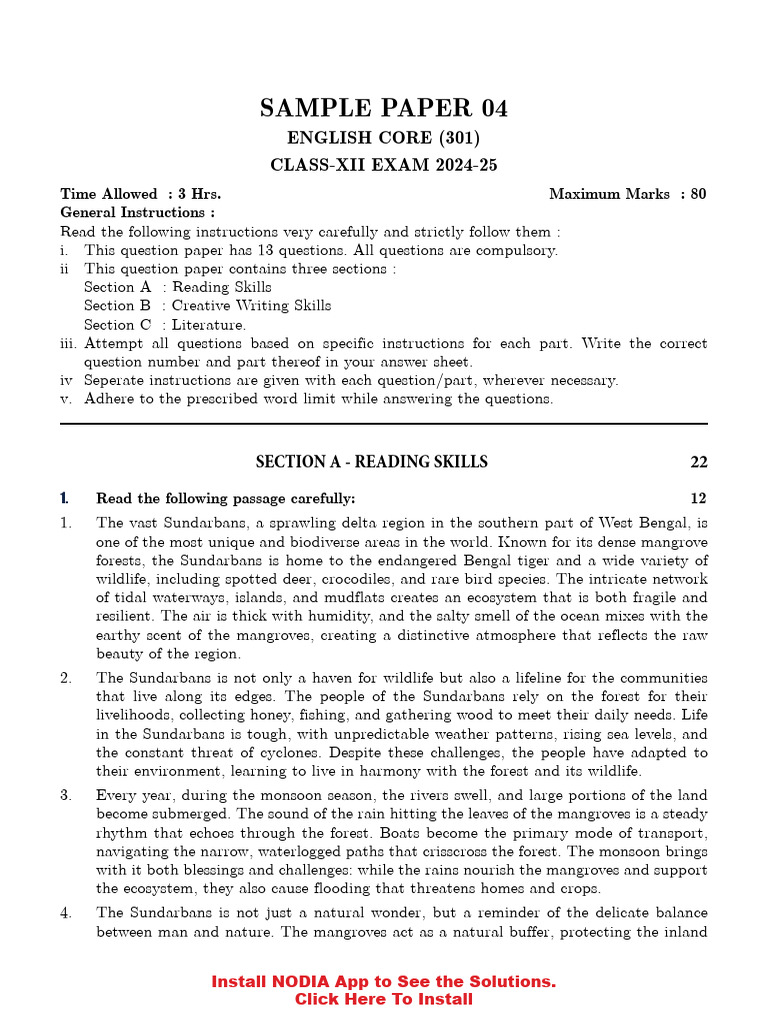 SAMPLE PAPER 04
ENGLISH CORE (301)
CLASS-XII EXAM 2024-25

Time Allowed : 3 Hrs. Maximum Marks : 80

General Instructions :
Read the following instructions very carefully and strictly follow them :
i. This question paper has 13 questions. All questions are compulsory.
ii This question paper contains three sections :
Section A : Reading Skills
Section B : Creative Writing Skills
Section C : Literature.
iii. Attempt all questions based on specific instructions for each part. Write the correct question number and part thereof in your answer sheet.
iv Seperate instructions are given with each question/part, wherever necessary.
v. Adhere to the prescribed word limit while answering the questions.

SECTION A - READING SKILLS 22

1. Read the following passage carefully: 12

1. The vast Sundarbans, a sprawling delta region in the southern part of West Bengal, is one of the most unique and biodiverse areas in the world. Known for its dense mangrove forests, the Sundarbans is home to the endangered Bengal tiger and a wide variety of wildlife, including spotted deer, crocodiles, and rare bird species. The intricate network of tidal waterways, islands, and mudflats creates an ecosystem that is both fragile and resilient. The air is thick with humidity, and the salty smell of the ocean mixes with the earthy scent of the mangroves, creating a distinctive atmosphere that reflects the raw beauty of the region.

2. The Sundarbans is not only a haven for wildlife but also a lifeline for the communities that live along its edges. The people of the Sundarbans rely on the forest for their livelihoods, collecting honey, fishing, and gathering wood to meet their daily needs. Life in the Sundarbans is tough, with unpredictable weather patterns, rising sea levels, and the constant threat of cyclones. Despite these challenges, the people have adapted to their environment, learning to live in harmony with the forest and its wildlife.

3. Every year, during the monsoon season, the rivers swell, and large portions of the land become submerged. The sound of the rain hitting the leaves of the mangroves is a steady rhythm that echoes through the forest. Boats become the primary mode of transport, navigating the narrow, waterlogged paths that crisscross the forest. The monsoon brings with it both blessings and challenges: while the rains nourish the mangroves and support the ecosystem, they also cause flooding that threatens homes and crops.

4. The Sundarbans is not just a natural wonder, but a reminder of the delicate balance between man and nature. The mangroves act as a natural buffer, protecting the inland

Install NODIA App to See the Solutions.
Click Here To Install